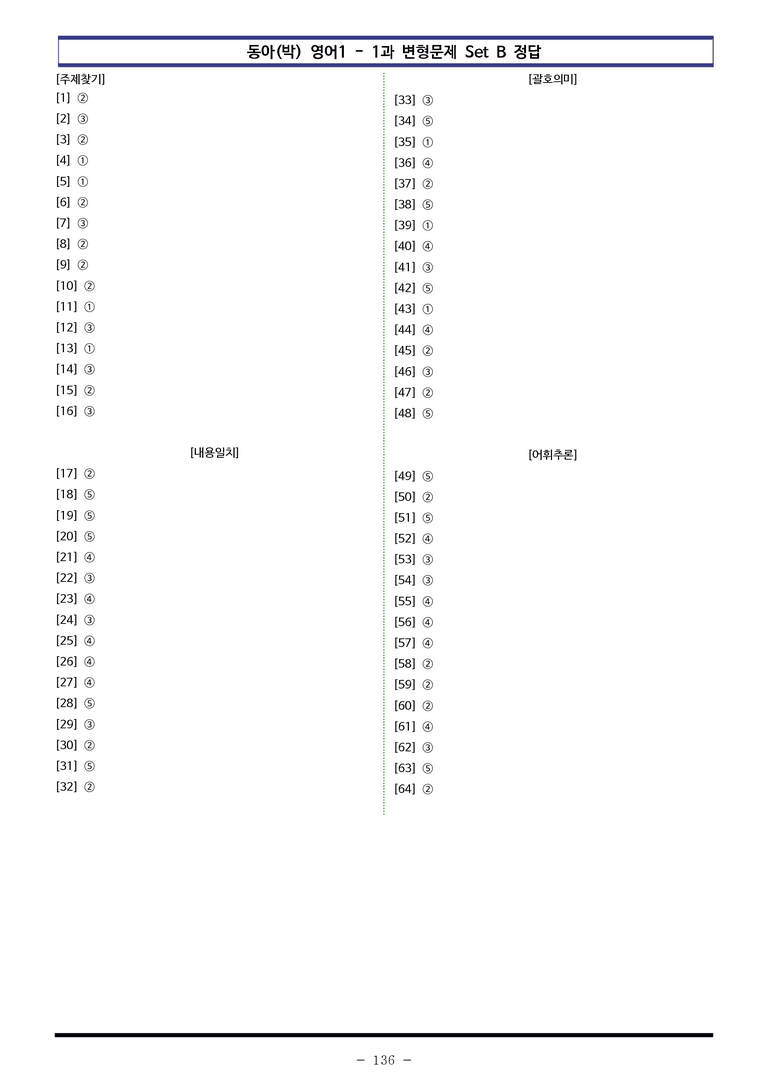 동아(박) 영어1 - 1과 변형문제 Set B 정답

[주제찾기]
[1] ②
[2] ③
[3] ②
[4] ①
[5] ①
[6] ②
[7] ③
[8] ②
[9] ②
[10] ②
[11] ①
[12] ③
[13] ①
[14] ③
[15] ②
[16] ③

[내용일치]
[17] ②
[18] ⑤
[19] ⑤
[20] ⑤
[21] ④
[22] ③
[23] ④
[24] ③
[25] ④
[26] ④
[27] ④
[28] ⑤
[29] ③
[30] ②
[31] ⑤
[32] ②

[괄호의미]
[33] ③
[34] ⑤
[35] ①
[36] ④
[37] ②
[38] ⑤
[39] ①
[40] ④
[41] ③
[42] ⑤
[43] ①
[44] ④
[45] ②
[46] ③
[47] ②
[48] ⑤

[어휘추론]
[49] ⑤
[50] ②
[51] ⑤
[52] ④
[53] ③
[54] ③
[55] ④
[56] ④
[57] ④
[58] ②
[59] ②
[60] ②
[61] ④
[62] ③
[63] ⑤
[64] ②

- 136 -